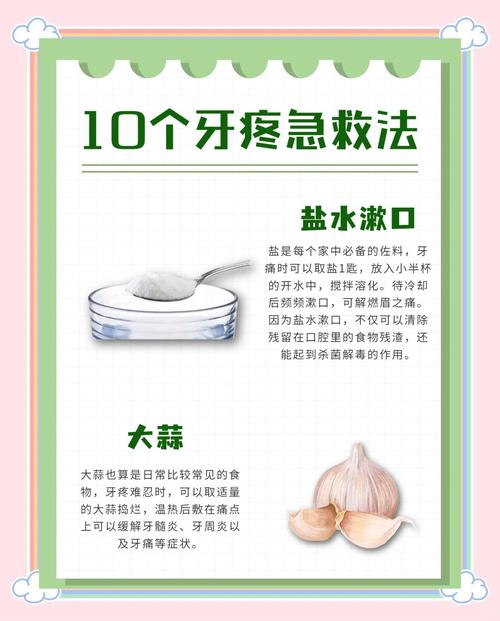 10个牙疼急救法

盐水漱口

盐是每个家中必备的佐料，牙痛时可以取盐1匙，放入小半杯的开水中，搅拌溶化。待冷却后频频漱口，可解燃眉之痛。因为盐水漱口，不仅可以清除残留在口腔里的食物残渣，还能起到杀菌解毒的作用。

大蒜

大蒜也算是日常比较常见的食物，牙疼难忍时，可以取适量的大蒜捣烂，温热后敷在痛点上可以缓解牙髓炎、牙周炎以及牙痛等症状。